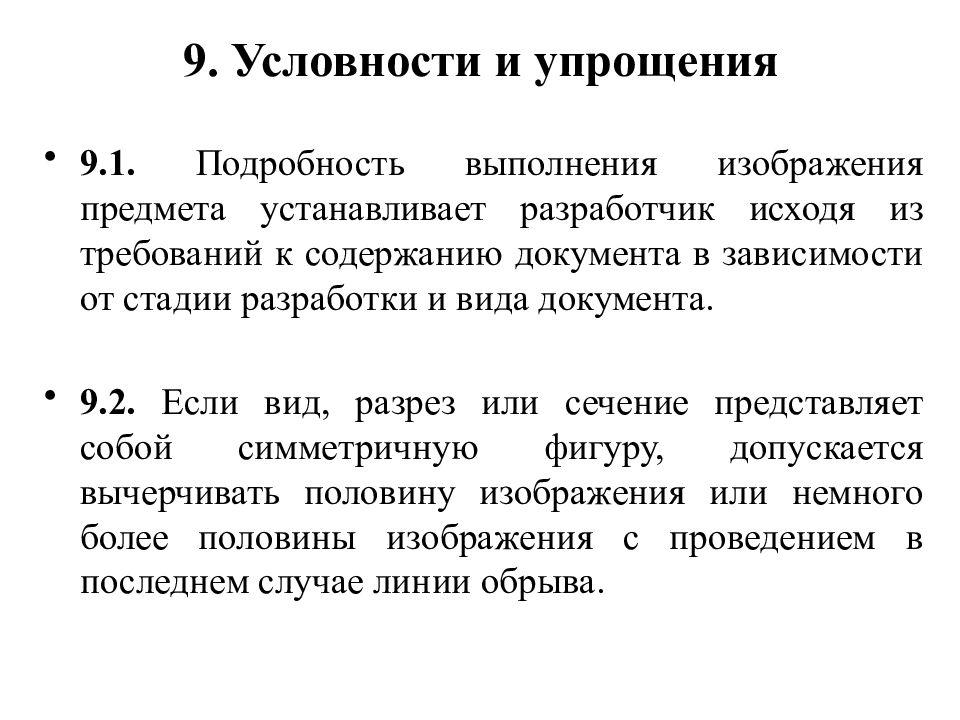 9. Условности и упрощения

• 9.1. Подробность выполнения изображения предмета устанавливает разработчик исходя из требований к содержанию документа в зависимости от стадии разработки и вида документа.

• 9.2. Если вид, разрез или сечение представляет собой симметричную фигуру, допускается вычерчивать половину изображения или немного более половины изображения с проведением в последнем случае линии обрыва.